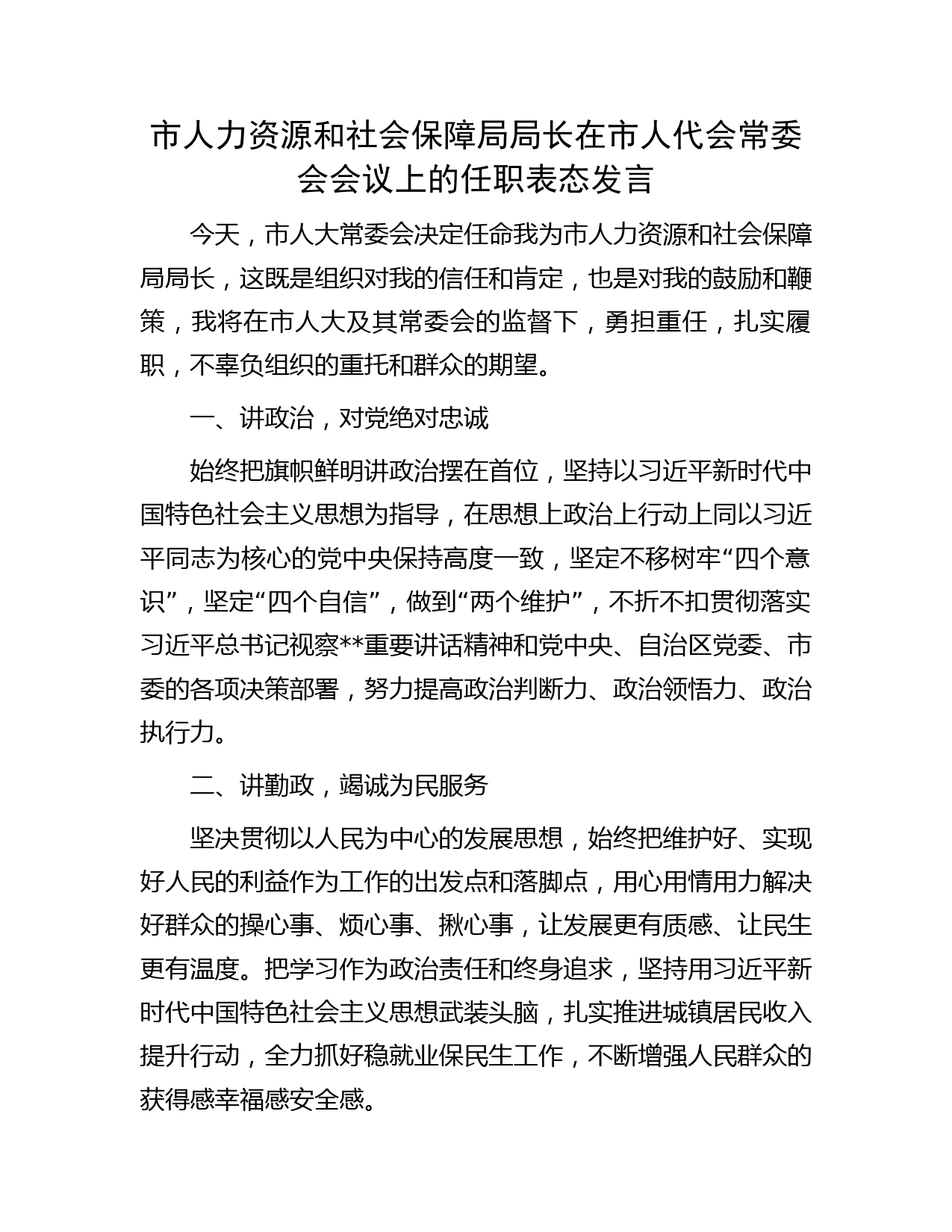 市人力资源和社会保障局局长在市人代会常委会会议上的任职表态发言

今天，市人大常委会决定任命我为市人力资源和社会保障局局长，这既是组织对我的信任和肯定，也是对我的鼓励和鞭策，我将在市人大及其常委会的监督下，勇担重任，扎实履职，不辜负组织的重托和群众的期望。

一、讲政治，对党绝对忠诚

始终把旗帜鲜明讲政治摆在首位，坚持以习近平新时代中国特色社会主义思想为指导，在思想上政治上行动上同以习近平同志为核心的党中央保持高度一致，坚定不移树牢“四个意识”，坚定“四个自信”，做到“两个维护”，不折不扣贯彻落实习近平总书记视察**重要讲话精神和党中央、自治区党委、市委的各项决策部署，努力提高政治判断力、政治领悟力、政治执行力。

二、讲勤政，竭诚为民服务

坚决贯彻以人民为中心的发展思想，始终把维护好、实现好人民的利益作为工作的出发点和落脚点，用心用情用力解决好群众的操心事、烦心事、揪心事，让发展更有质感、让民生更有温度。把学习作为政治责任和终身追求，坚持用习近平新时代中国特色社会主义思想武装头脑，扎实推进城镇居民收入提升行动，全力抓好稳就业保民生工作，不断增强人民群众的获得感幸福感安全感。